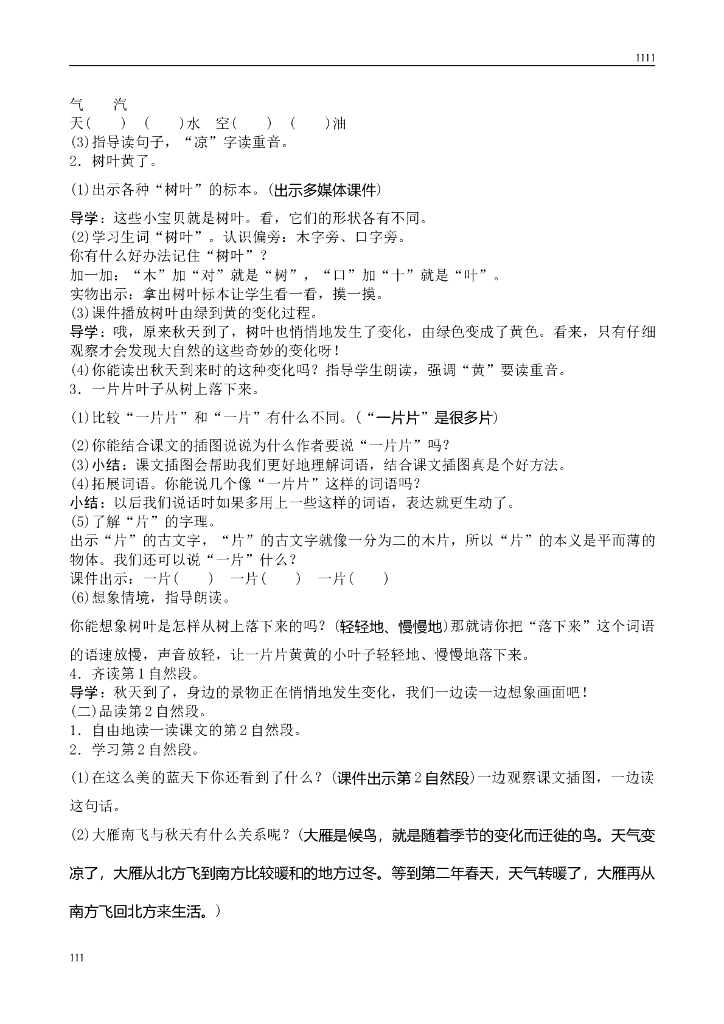 1111

气　　汽
天(　　)　(　　)水　空(　　)　(　　)油
(3)指导读句子，“凉”字读重音。
2．树叶黄了。

(1)出示各种“树叶”的标本。(出示多媒体课件)

导学：这些小宝贝就是树叶。看，它们的形状各有不同。
(2)学习生词“树叶”。认识偏旁：木字旁、口字旁。
你有什么好办法记住“树叶”？
加一加：“木”加“对”就是“树”，“口”加“十”就是“叶”。
实物出示：拿出树叶标本让学生看一看，摸一摸。
(3)课件播放树叶由绿到黄的变化过程。
导学：哦，原来秋天到了，树叶也悄悄地发生了变化，由绿色变成了黄色。看来，只有仔细观察才会发现大自然的这些奇妙的变化呀！
(4)你能读出秋天到来时的这种变化吗？指导学生朗读，强调“黄”要读重音。
3．一片片叶子从树上落下来。

(1)比较“一片片”和“一片”有什么不同。(“一片片”是很多片)

(2)你能结合课文的插图说说为什么作者要说“一片片”吗？
(3)小结：课文插图会帮助我们更好地理解词语，结合课文插图真是个好方法。
(4)拓展词语。你能说几个像“一片片”这样的词语吗？
小结：以后我们说话时如果多用上一些这样的词语，表达就更生动了。
(5)了解“片”的字理。
出示“片”的古文字，“片”的古文字就像一分为二的木片，所以“片”的本义是平而薄的物体。我们还可以说“一片”什么？
课件出示：一片(　　)　一片(　　)　一片(　　)
(6)想象情境，指导朗读。

你能想象树叶是怎样从树上落下来的吗？(轻轻地、慢慢地)那就请你把“落下来”这个词语的语速放慢，声音放轻，让一片片黄黄的小叶子轻轻地、慢慢地落下来。
4．齐读第1自然段。
导学：秋天到了，身边的景物正在悄悄地发生变化，我们一边读一边想象画面吧！
(二)品读第2自然段。
1．自由地读一读课文的第2自然段。
2．学习第2自然段。

(1)在这么美的蓝天下你还看到了什么？(课件出示第2自然段)一边观察课文插图，一边读这句话。

(2)大雁南飞与秋天有什么关系呢？(大雁是候鸟，就是随着季节的变化而迁徙的鸟。天气变凉了，大雁从北方飞到南方比较暖和的地方过冬。等到第二年春天，天气转暖了，大雁再从南方飞回北方来生活。)

111